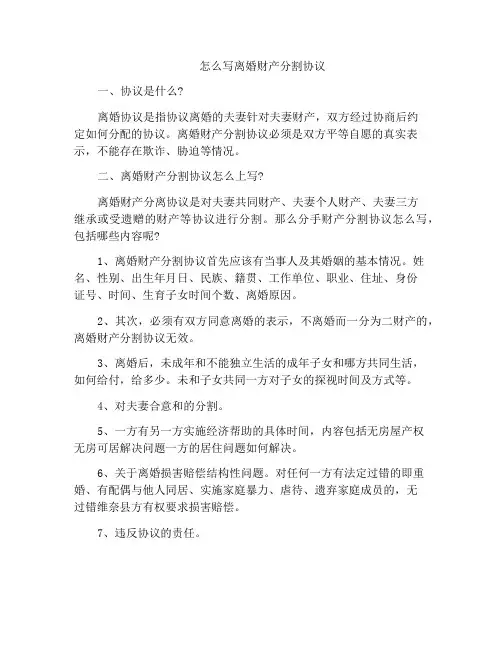 怎么写离婚财产分割协议

一、协议是什么?

离婚协议是指协议离婚的夫妻针对夫妻财产，双方经过协商后约定如何分配的协议。离婚财产分割协议必须是双方平等自愿的真实表示，不能存在欺诈、胁迫等情况。

二、离婚财产分割协议怎么上写?

离婚财产分离协议是对夫妻共同财产、夫妻个人财产、夫妻三方继承或受遗赠的财产等协议进行分割。那么分手财产分割协议怎么写，包括哪些内容呢?

1、离婚财产分割协议首先应该有当事人及其婚姻的基本情况。姓名、性别、出生年月日、民族、籍贯、工作单位、职业、住址、身份证号、时间、生育子女时间个数、离婚原因。

2、其次，必须有双方同意离婚的表示，不离婚而一分为二财产的，离婚财产分割协议无效。

3、离婚后，未成年和不能独立生活的成年子女和哪方共同生活，如何给付，给多少。未和子女共同一方对子女的探视时间及方式等。

4、对夫妻合意和的分割。

5、一方有另一方实施经济帮助的具体时间，内容包括无房屋产权无房可居解决问题一方的居住问题如何解决。

6、关于离婚损害赔偿结构性问题。对任何一方有法定过错的即重婚、有配偶与他人同居、实施家庭暴力、虐待、遗弃家庭成员的，无过错维奈县方有权要求损害赔偿。

7、违反协议的责任。